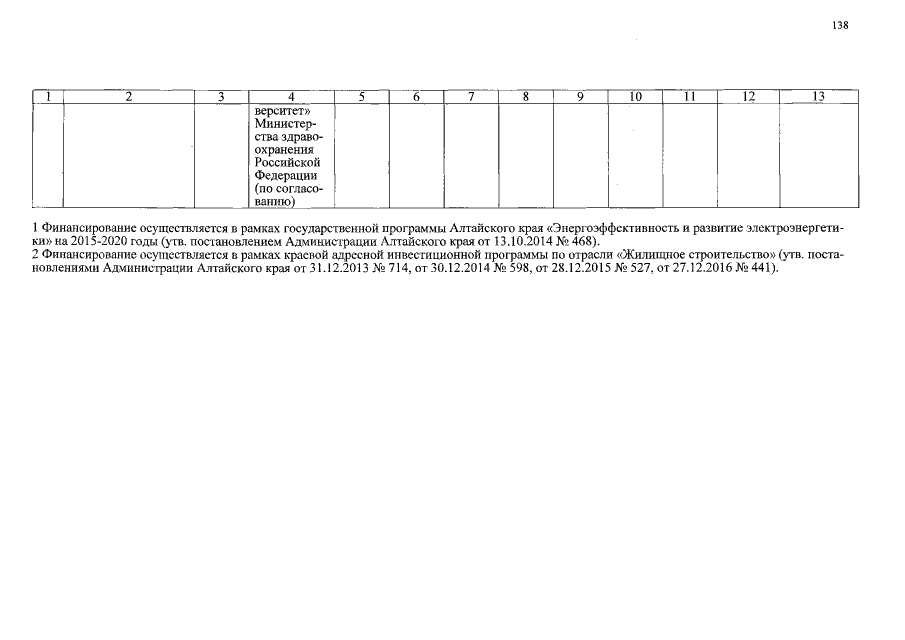 138

| 1 | 2 | 3 | 4 | 5 | 6 | 7 | 8 | 9 | 10 | 11 | 12 | 13 |
|---|---|---|---|---|---|---|---|---|---|---|---|---|
| | | | верситет» Министерства здравоохранения Российской Федерации (по согласованию) | | | | | | | | | |

1 Финансирование осуществляется в рамках государственной программы Алтайского края «Энергоэффективность и развитие электроэнергетики» на 2015-2020 годы (утв. постановлением Администрации Алтайского края от 13.10.2014 № 468).
2 Финансирование осуществляется в рамках краевой адресной инвестиционной программы по отрасли «Жилищное строительство» (утв. постановлениями Администрации Алтайского края от 31.12.2013 № 714, от 30.12.2014 № 598, от 28.12.2015 № 527, от 27.12.2016 № 441).